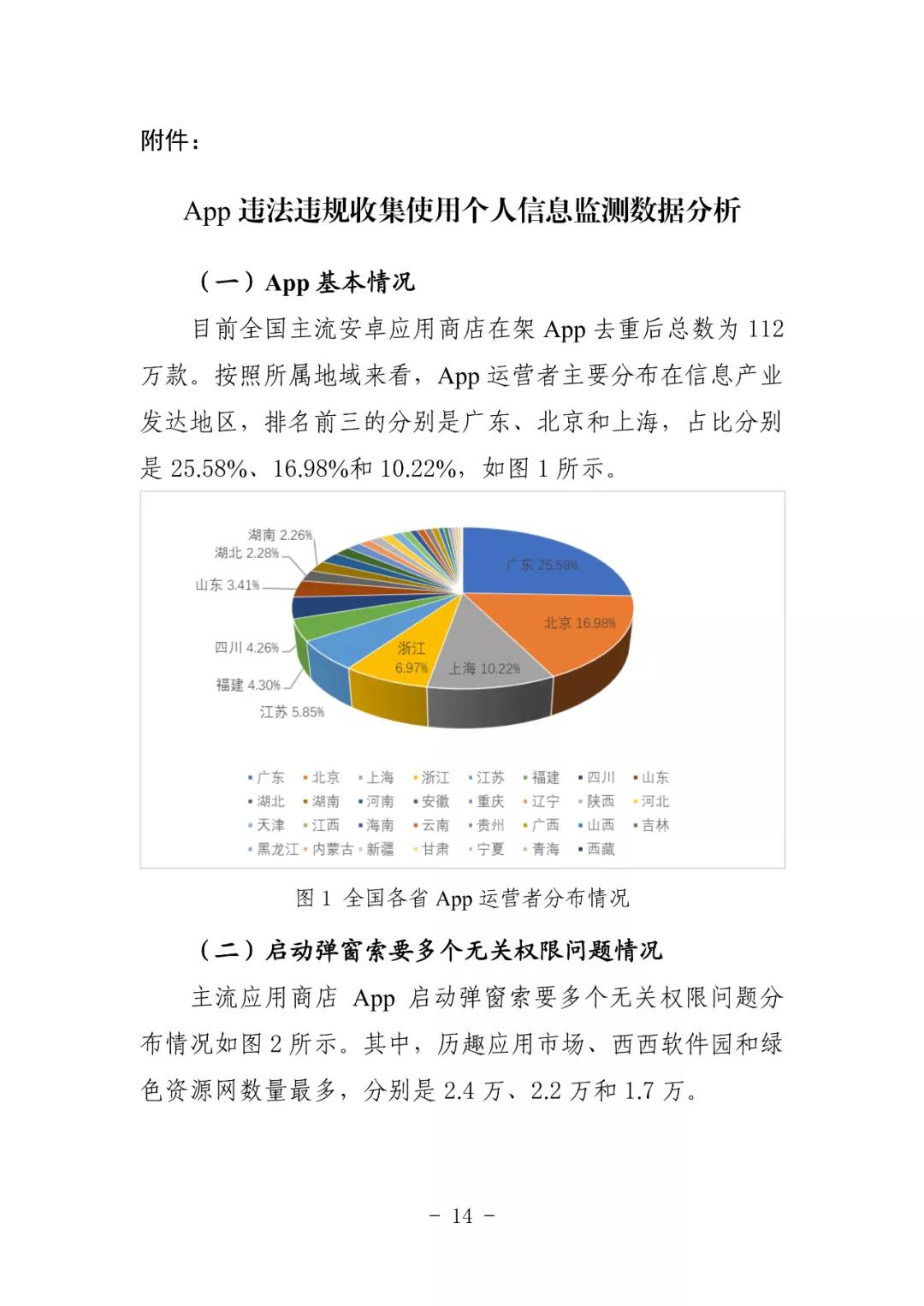 附件：

App 违法违规收集使用个人信息监测数据分析

（一）App 基本情况

目前全国主流安卓应用商店在架 App 去重后总数为 112 万款。按照所属地域来看，App 运营者主要分布在信息产业发达地区，排名前三的分别是广东、北京和上海，占比分别是 25.58%、16.98%和 10.22%，如图 1 所示。

湖南 2.26%
湖北 2.28%
山东 3.41%
四川 4.26%
福建 4.30%
江苏 5.85%
浙江 6.97%
上海 10.22%
北京 16.98%
广东 25.58%

广东 北京 上海 浙江 江苏 福建 四川 山东 湖北 湖南 河南 安徽 重庆 辽宁 陕西 河北 天津 江西 海南 云南 贵州 广西 山西 吉林 黑龙江 内蒙古 新疆 甘肃 宁夏 青海 西藏

图 1 全国各省 App 运营者分布情况

（二）启动弹窗索要多个无关权限问题情况

主流应用商店 App 启动弹窗索要多个无关权限问题分布情况如图 2 所示。其中，历趣应用市场、西西软件园和绿色资源网数量最多，分别是 2.4 万、2.2 万和 1.7 万。

- 14 -